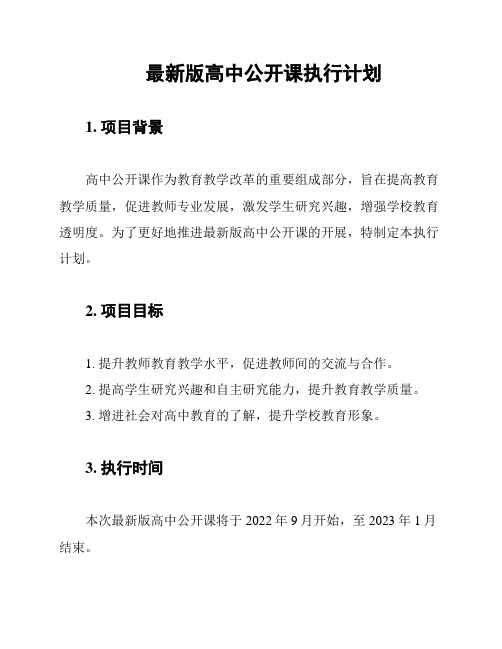 最新版高中公开课执行计划

1. 项目背景

高中公开课作为教育教学改革的重要组成部分，旨在提高教育教学质量，促进教师专业发展，激发学生研究兴趣，增强学校教育透明度。为了更好地推进最新版高中公开课的开展，特制定本执行计划。

2. 项目目标

1. 提升教师教育教学水平，促进教师间的交流与合作。
2. 提高学生研究兴趣和自主研究能力，提升教育教学质量。
3. 增进社会对高中教育的了解，提升学校教育形象。

3. 执行时间

本次最新版高中公开课将于 2022 年 9 月开始，至 2023 年 1 月结束。